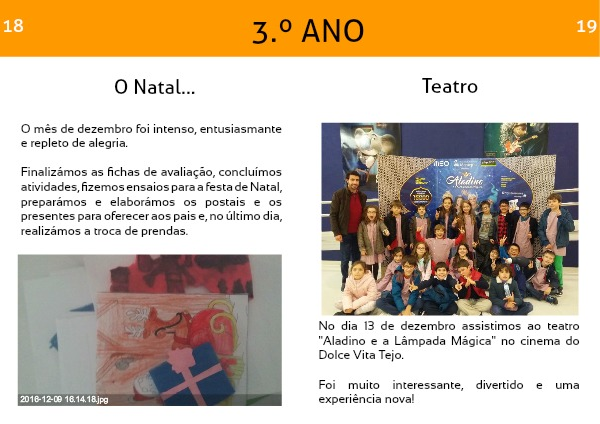 18

3.º ANO

19

O Natal...

O mês de dezembro foi intenso, entusiasmante e repleto de alegria.

Finalizámos as fichas de avaliação, concluímos atividades, fizemos ensaios para a festa de Natal, preparámos e elaborámos os postais e os presentes para oferecer aos pais e, no último dia, realizámos a troca de prendas.

2016-12-09 16.14.18.jpg

Teatro

No dia 13 de dezembro assistimos ao teatro "Aladino e a Lâmpada Mágica" no cinema do Dolce Vita Tejo.

Foi muito interessante, divertido e uma experiência nova!